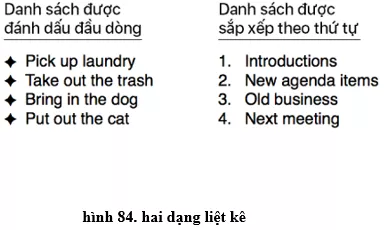 Danh sách được đánh dấu đầu dòng

✦ Pick up laundry
✦ Take out the trash
✦ Bring in the dog
✦ Put out the cat

Danh sách được sắp xếp theo thứ tự

1. Introductions
2. New agenda items
3. Old business
4. Next meeting

hình 84. hai dạng liệt kê